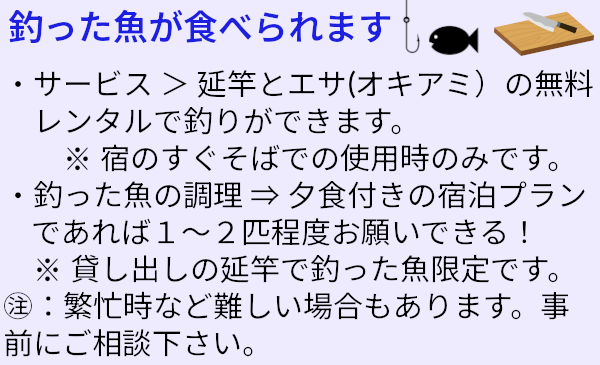 釣った魚が食べられます

・サービス ＞ 延竿とエサ(オキアミ）の無料レンタルで釣りができます。
※ 宿のすぐそばでの使用時のみです。

・釣った魚の調理 ⇒ 夕食付きの宿泊プランであれば１～２匹程度お願いできる！
※ 貸し出しの延竿で釣った魚限定です。

㊟：繁忙時など難しい場合もあります。事前にご相談下さい。